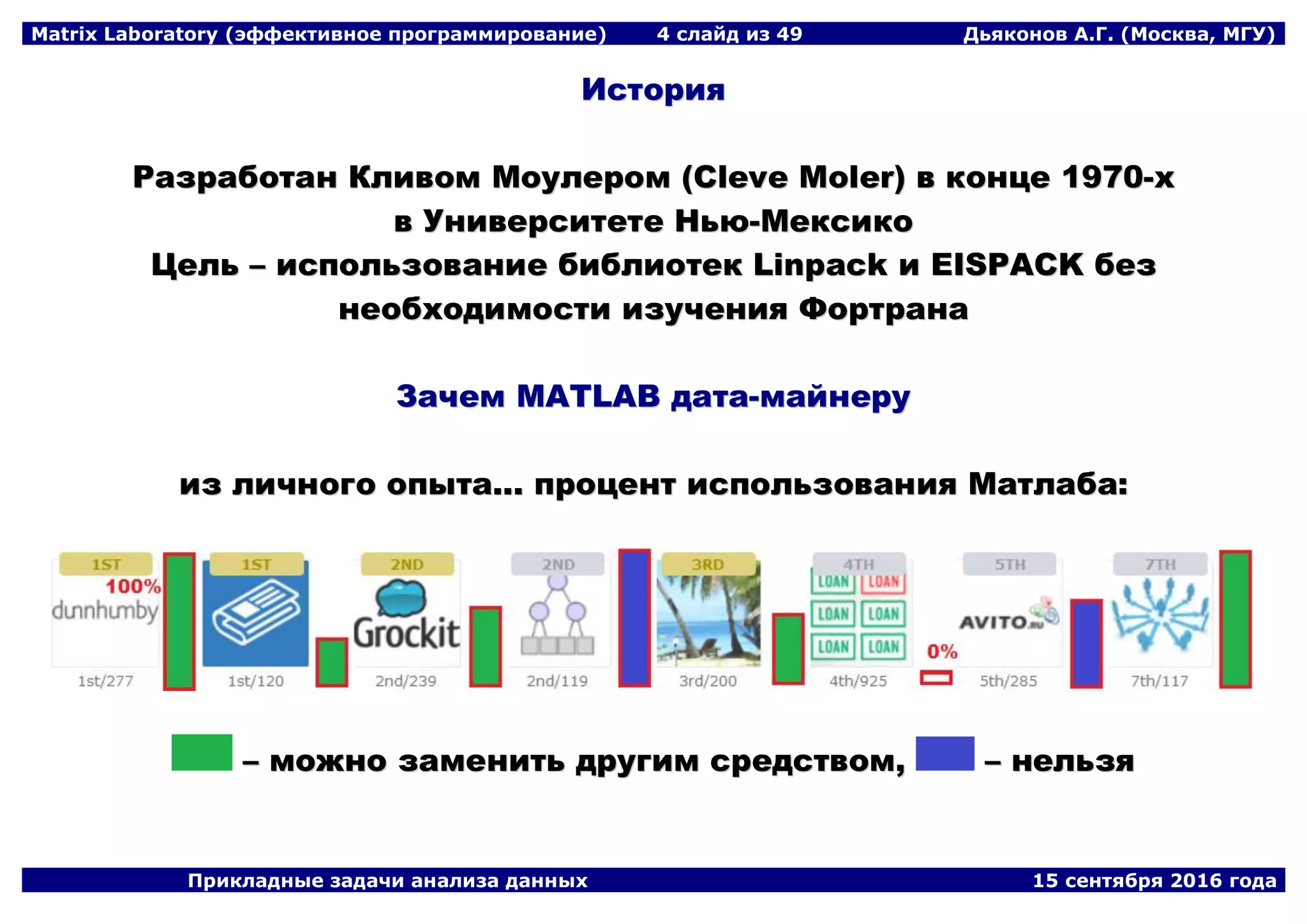 Matrix Laboratory (эффективное программирование) 4 слайд из 49 Дьяконов А.Г. (Москва, МГУ)

История

Разработан Кливом Моулером (Cleve Moler) в конце 1970-х в Университете Нью-Мексико
Цель – использование библиотек Linpack и EISPACK без необходимости изучения Фортрана

Зачем MATLAB дата-майнеру

из личного опыта... процент использования Матлаба:

1ST
100%
dunnhumby
1st/277

1ST
1st/120

2ND
Grockit
2nd/239

2ND
2nd/119

3RD
3rd/200

4TH
LOAN LOAN
LOAN LOAN
LOAN LOAN
4th/925

0%

5TH
AVITO.ru
5th/285

7TH
7th/117

– можно заменить другим средством, – нельзя

Прикладные задачи анализа данных 15 сентября 2016 года